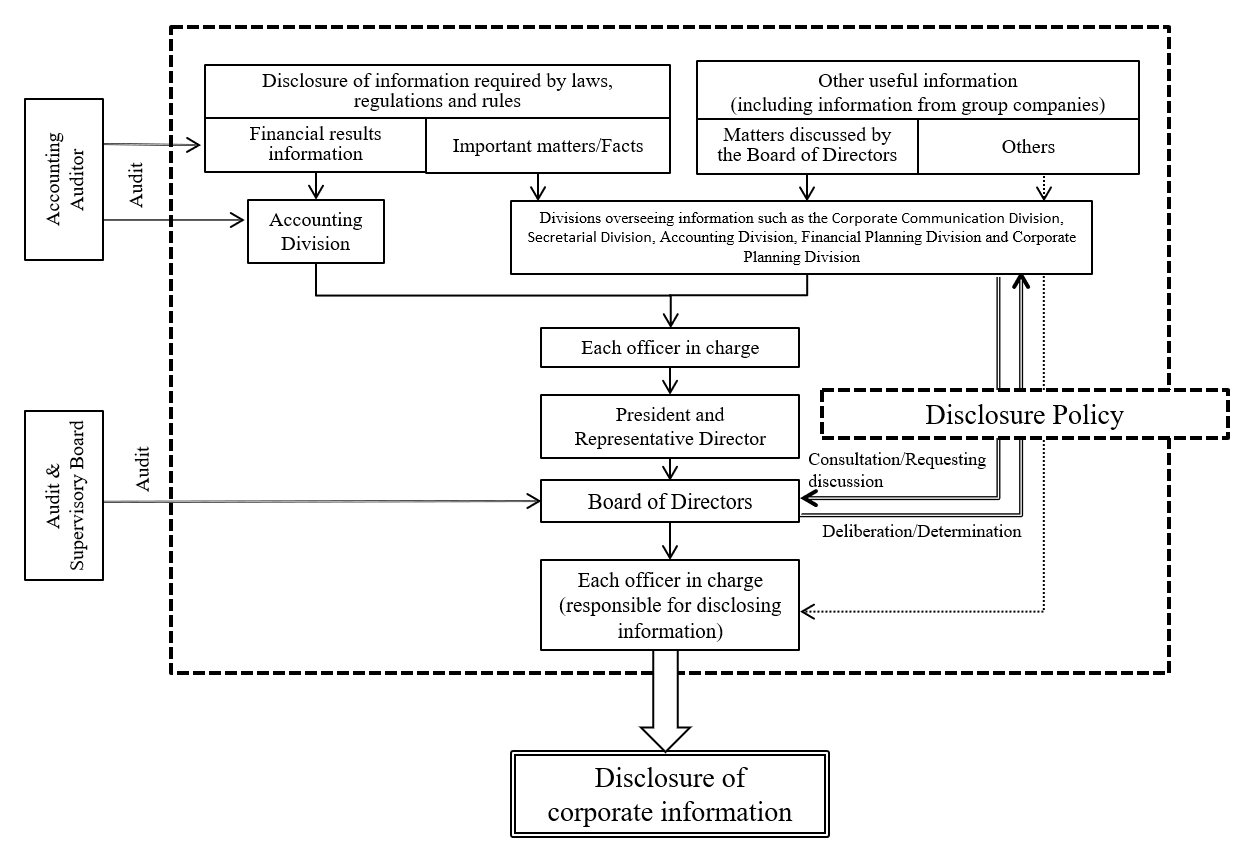 Accounting Auditor

Audit

Disclosure of information required by laws, regulations and rules

Financial results information

Important matters/Facts

Other useful information (including information from group companies)

Matters discussed by the Board of Directors

Others

Accounting Division

Divisions overseeing information such as the Corporate Communication Division, Secretarial Division, Accounting Division, Financial Planning Division and Corporate Planning Division

Each officer in charge

President and Representative Director

Disclosure Policy

Audit & Supervisory Board

Audit

Consultation/Requesting discussion

Board of Directors

Deliberation/Determination

Each officer in charge (responsible for disclosing information)

Disclosure of corporate information